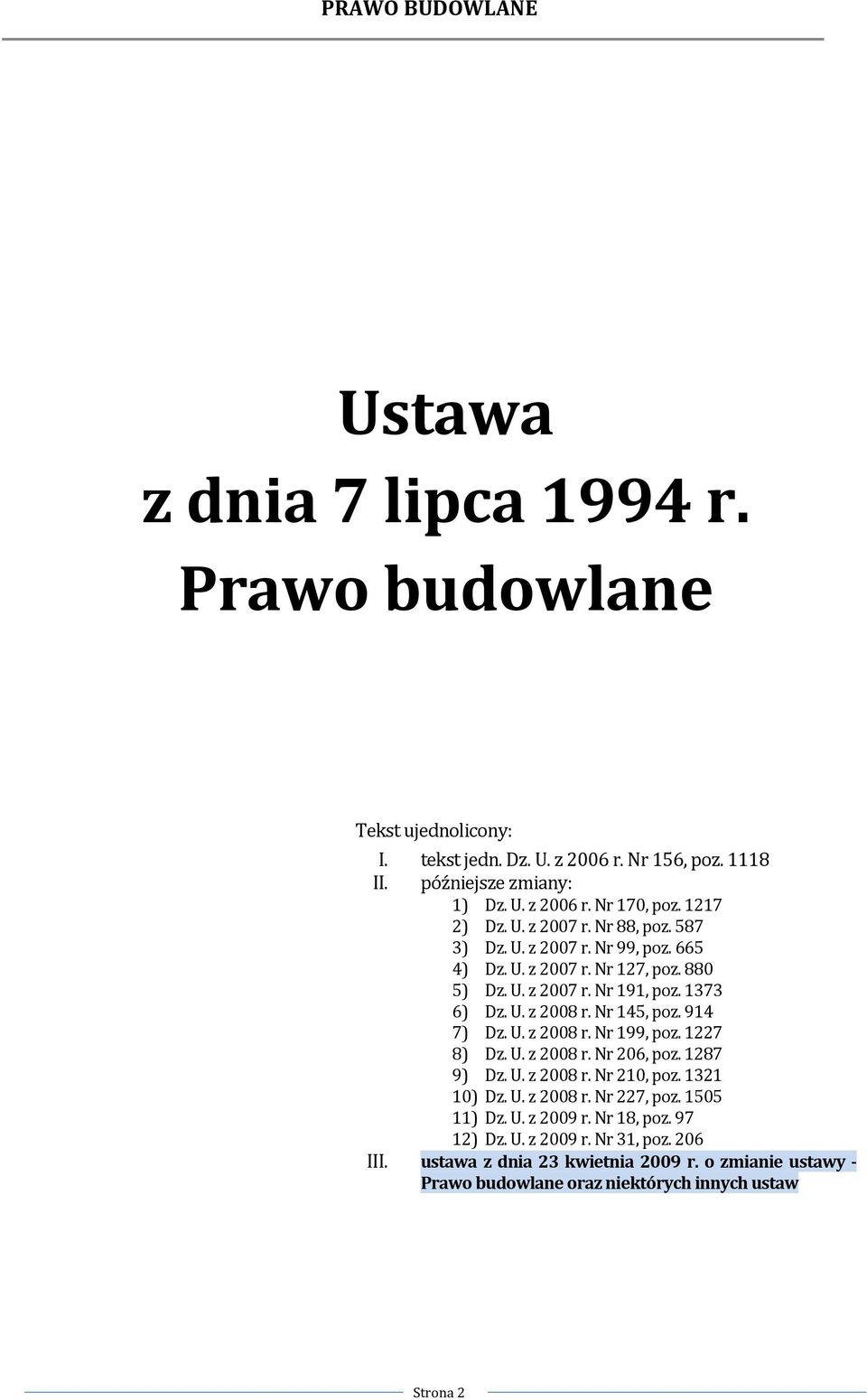 PRAWO BUDOWLANE

Ustawa
z dnia 7 lipca 1994 r.
Prawo budowlane

Tekst ujednolicony:
I. tekst jedn. Dz. U. z 2006 r. Nr 156, poz. 1118
II. późniejsze zmiany:
1) Dz. U. z 2006 r. Nr 170, poz. 1217
2) Dz. U. z 2007 r. Nr 88, poz. 587
3) Dz. U. z 2007 r. Nr 99, poz. 665
4) Dz. U. z 2007 r. Nr 127, poz. 880
5) Dz. U. z 2007 r. Nr 191, poz. 1373
6) Dz. U. z 2008 r. Nr 145, poz. 914
7) Dz. U. z 2008 r. Nr 199, poz. 1227
8) Dz. U. z 2008 r. Nr 206, poz. 1287
9) Dz. U. z 2008 r. Nr 210, poz. 1321
10) Dz. U. z 2008 r. Nr 227, poz. 1505
11) Dz. U. z 2009 r. Nr 18, poz. 97
12) Dz. U. z 2009 r. Nr 31, poz. 206
III. ustawa z dnia 23 kwietnia 2009 r. o zmianie ustawy - Prawo budowlane oraz niektórych innych ustaw

Strona 2